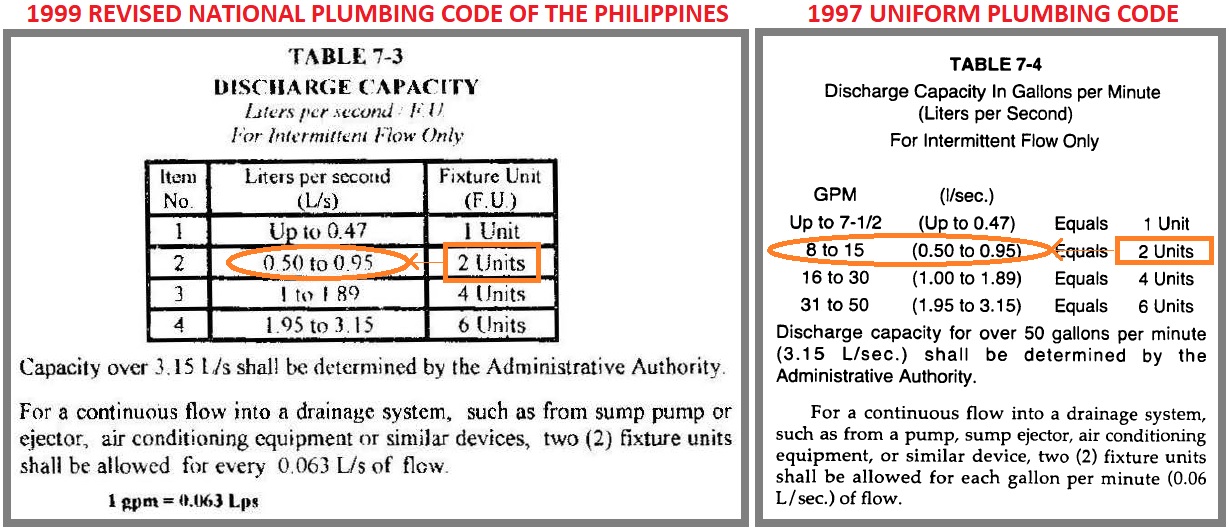 1999 REVISED NATIONAL PLUMBING CODE OF THE PHILIPPINES

TABLE 7-3
DISCHARGE CAPACITY
Liters per second / F.U.
For Intermittent Flow Only

| Item No. | Liters per second (L/s) | Fixture Unit (F.U.) |
|---|---|---|
| 1 | Up to 0.47 | 1 Unit |
| 2 | 0.50 to 0.95 | 2 Units |
| 3 | 1 to 1.89 | 4 Units |
| 4 | 1.95 to 3.15 | 6 Units |

Capacity over 3.15 L/s shall be determined by the Administrative Authority.

For a continuous flow into a drainage system, such as from sump pump or ejector, air conditioning equipment or similar devices, two (2) fixture units shall be allowed for every 0.063 L/s of flow.

1 gpm = 0.063 Lps

1997 UNIFORM PLUMBING CODE

TABLE 7-4
Discharge Capacity In Gallons per Minute (Liters per Second)
For Intermittent Flow Only

| GPM | (l/sec.) | | |
|---|---|---|---|
| Up to 7-1/2 | (Up to 0.47) | Equals | 1 Unit |
| 8 to 15 | (0.50 to 0.95) | Equals | 2 Units |
| 16 to 30 | (1.00 to 1.89) | Equals | 4 Units |
| 31 to 50 | (1.95 to 3.15) | Equals | 6 Units |

Discharge capacity for over 50 gallons per minute (3.15 L/sec.) shall be determined by the Administrative Authority.

For a continuous flow into a drainage system, such as from a pump, sump ejector, air conditioning equipment, or similar device, two (2) fixture units shall be allowed for each gallon per minute (0.06 L/sec.) of flow.